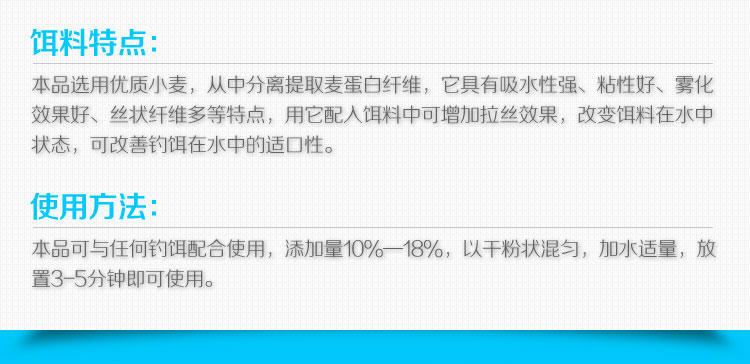 饵料特点:

本品选用优质小麦，从中分离提取麦蛋白纤维，它具有吸水性强、粘性好、雾化效果好、丝状纤维多等特点，用它配入饵料中可增加拉丝效果，改变饵料在水中状态，可改善钓饵在水中的适口性。

使用方法:

本品可与任何钓饵配合使用，添加量10%—18%，以干粉状混匀，加水适量，放置3-5分钟即可使用。